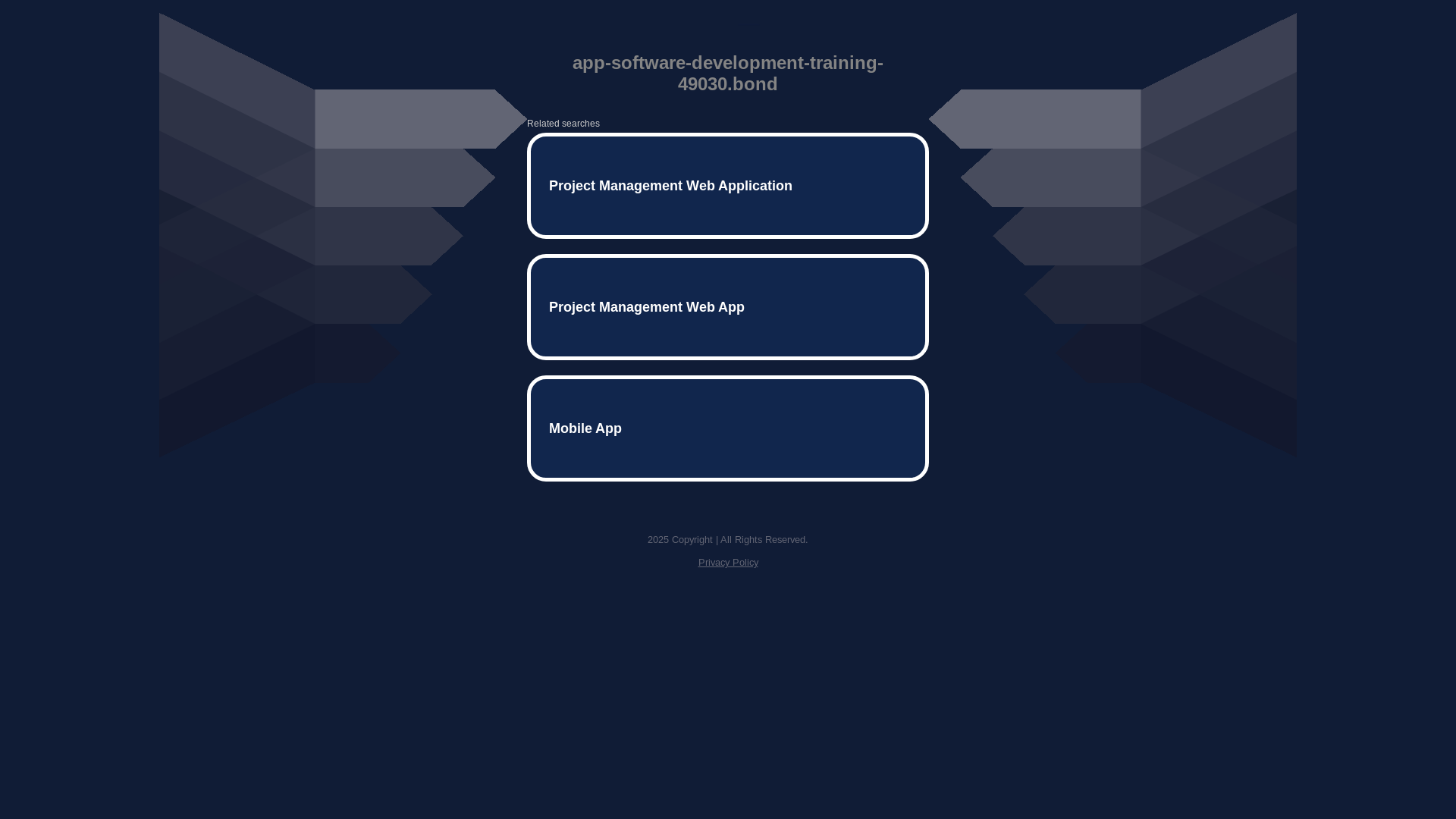 app-software-development-training-49030.bond

Related searches

Project Management Web Application

Project Management Web App

Mobile App

2025 Copyright | All Rights Reserved.

Privacy Policy